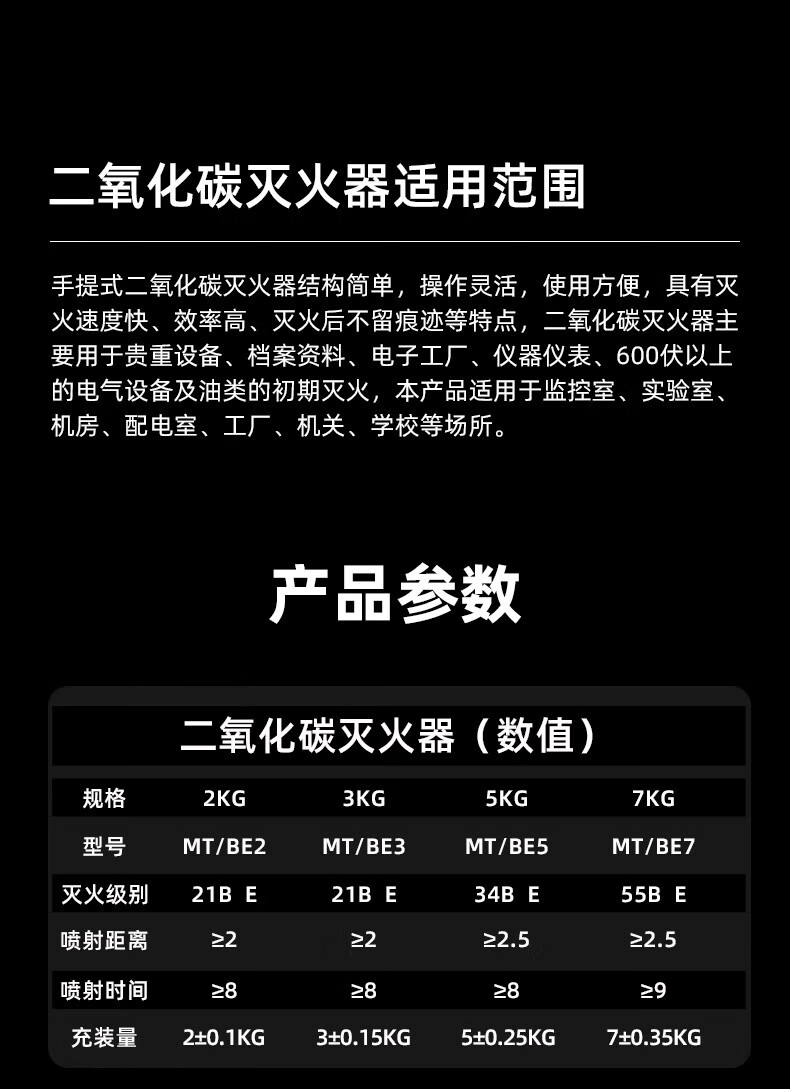 二氧化碳灭火器适用范围

手提式二氧化碳灭火器结构简单，操作灵活，使用方便，具有灭火速度快、效率高、灭火后不留痕迹等特点，二氧化碳灭火器主要用于贵重设备、档案资料、电子工厂、仪器仪表、600伏以上的电气设备及油类的初期灭火，本产品适用于监控室、实验室、机房、配电室、工厂、机关、学校等场所。

产品参数

二氧化碳灭火器（数值）

| 规格 | 2KG | 3KG | 5KG | 7KG |
|---|---|---|---|---|
| 型号 | MT/BE2 | MT/BE3 | MT/BE5 | MT/BE7 |
| 灭火级别 | 21B E | 21B E | 34B E | 55B E |
| 喷射距离 | ≥2 | ≥2 | ≥2.5 | ≥2.5 |
| 喷射时间 | ≥8 | ≥8 | ≥8 | ≥9 |
| 充装量 | 2±0.1KG | 3±0.15KG | 5±0.25KG | 7±0.35KG |